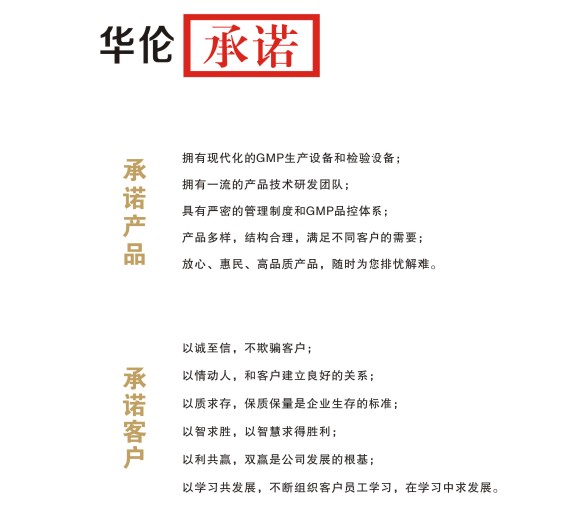 华伦 承诺

承诺产品

拥有现代化的GMP生产设备和检验设备；

拥有一流的产品技术研发团队；

具有严密的管理制度和GMP品控体系；

产品多样，结构合理，满足不同客户的需要；

放心、惠民、高品质产品，随时为您排忧解难。

承诺客户

以诚至信，不欺骗客户；

以情动人，和客户建立良好的关系；

以质求存，保质保量是企业生存的标准；

以智求胜，以智慧求得胜利；

以利共赢，双赢是公司发展的根基；

以学习共发展，不断组织客户员工学习，在学习中求发展。